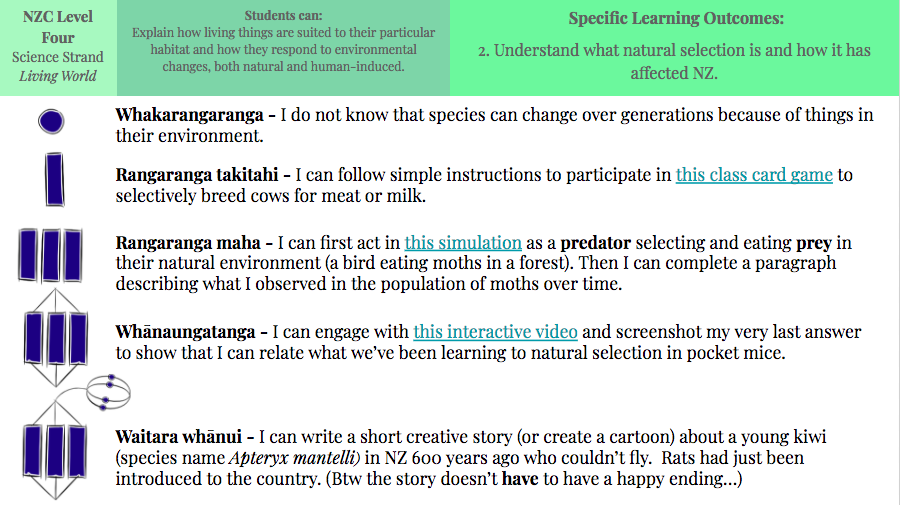 NZC Level Four
Science Strand
Living World

Students can:
Explain how living things are suited to their particular habitat and how they respond to environmental changes, both natural and human-induced.

Specific Learning Outcomes:
2. Understand what natural selection is and how it has affected NZ.

Whakarangaranga - I do not know that species can change over generations because of things in their environment.

Rangaranga takitahi - I can follow simple instructions to participate in this class card game to selectively breed cows for meat or milk.

Rangaranga maha - I can first act in this simulation as a predator selecting and eating prey in their natural environment (a bird eating moths in a forest). Then I can complete a paragraph describing what I observed in the population of moths over time.

Whānaungatanga - I can engage with this interactive video and screenshot my very last answer to show that I can relate what we've been learning to natural selection in pocket mice.

Waitara whānui - I can write a short creative story (or create a cartoon) about a young kiwi (species name Apteryx mantelli) in NZ 600 years ago who couldn't fly. Rats had just been introduced to the country. (Btw the story doesn't have to have a happy ending...)